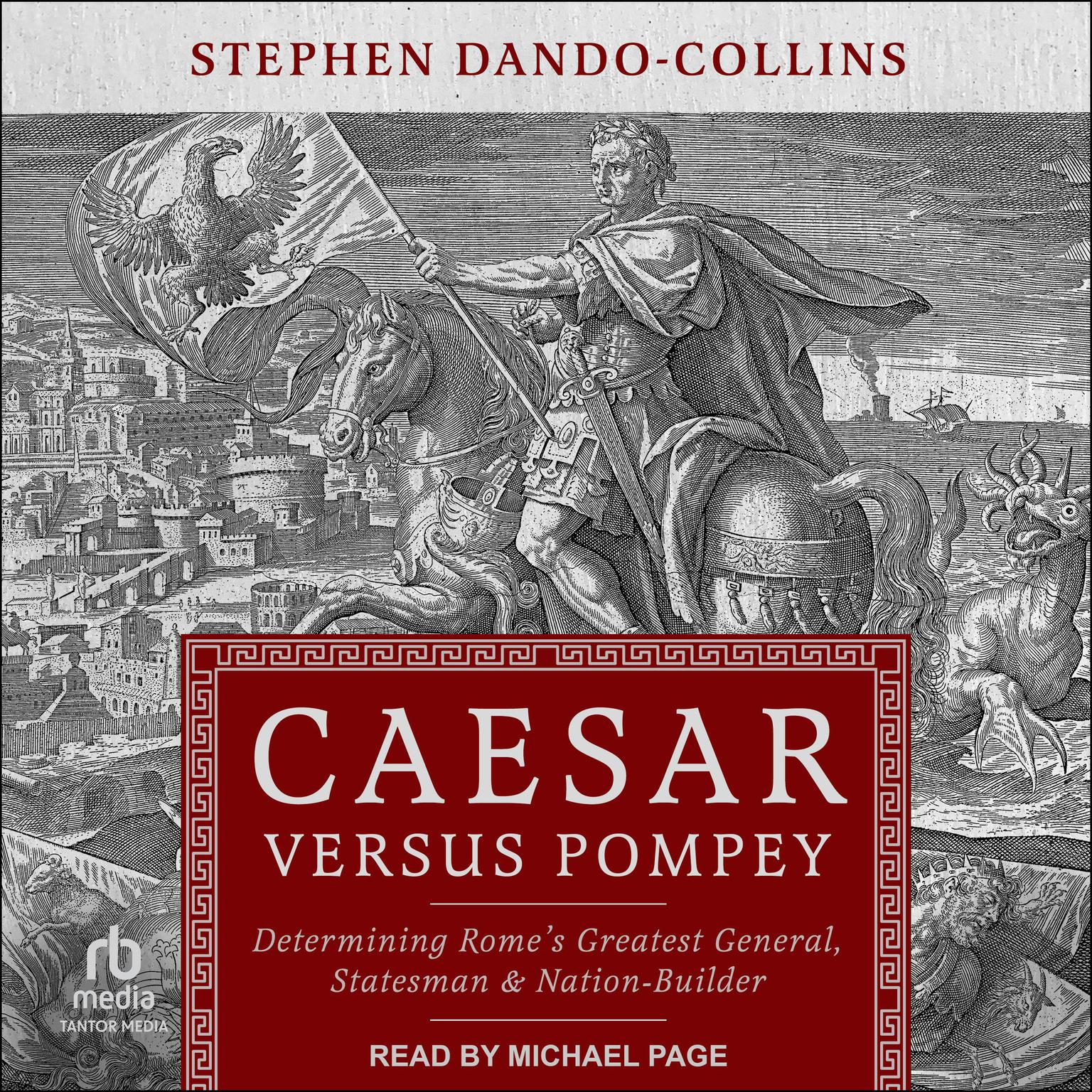 STEPHEN DANDO-COLLINS

CAESAR
VERSUS POMPEY

Determining Rome's Greatest General, Statesman & Nation-Builder

READ BY MICHAEL PAGE

rb
media
TANTOR MEDIA